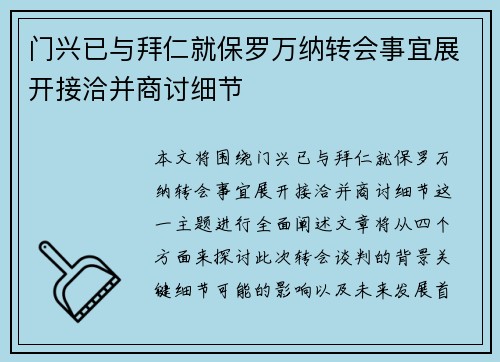 门兴已与拜仁就保罗万纳转会事宜展开接洽并商讨细节

本文将围绕门兴已与拜仁就保罗万纳转会事宜展开接洽并商讨细节这一主题进行全面阐述文章将从四个方面来探讨此次转会谈判的背景关键细节可能的影响以及未来发展首